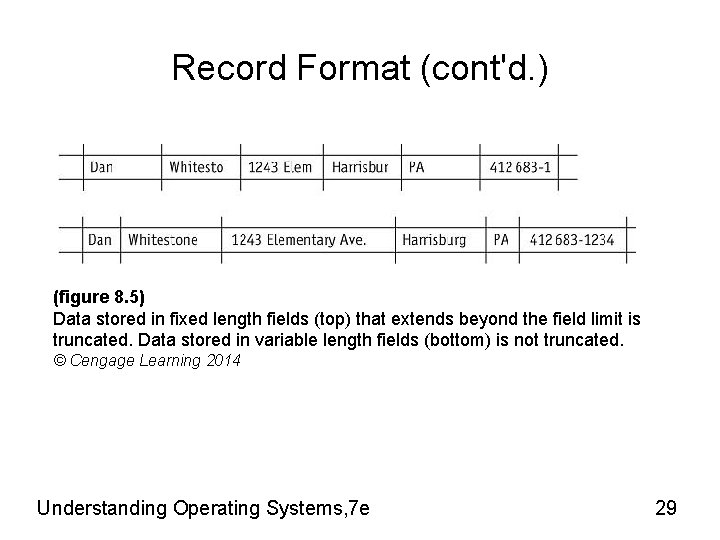 Record Format (cont'd.)

| Dan | Whitesto | 1243 Elem | Harrisbur | PA | 412 683-1 |
|---|---|---|---|---|---|

| Dan | Whitestone | 1243 Elementary Ave. | Harrisburg | PA | 412 683-1234 |
|---|---|---|---|---|---|

(figure 8.5)
Data stored in fixed length fields (top) that extends beyond the field limit is truncated. Data stored in variable length fields (bottom) is not truncated.
© Cengage Learning 2014

Understanding Operating Systems,7e

29